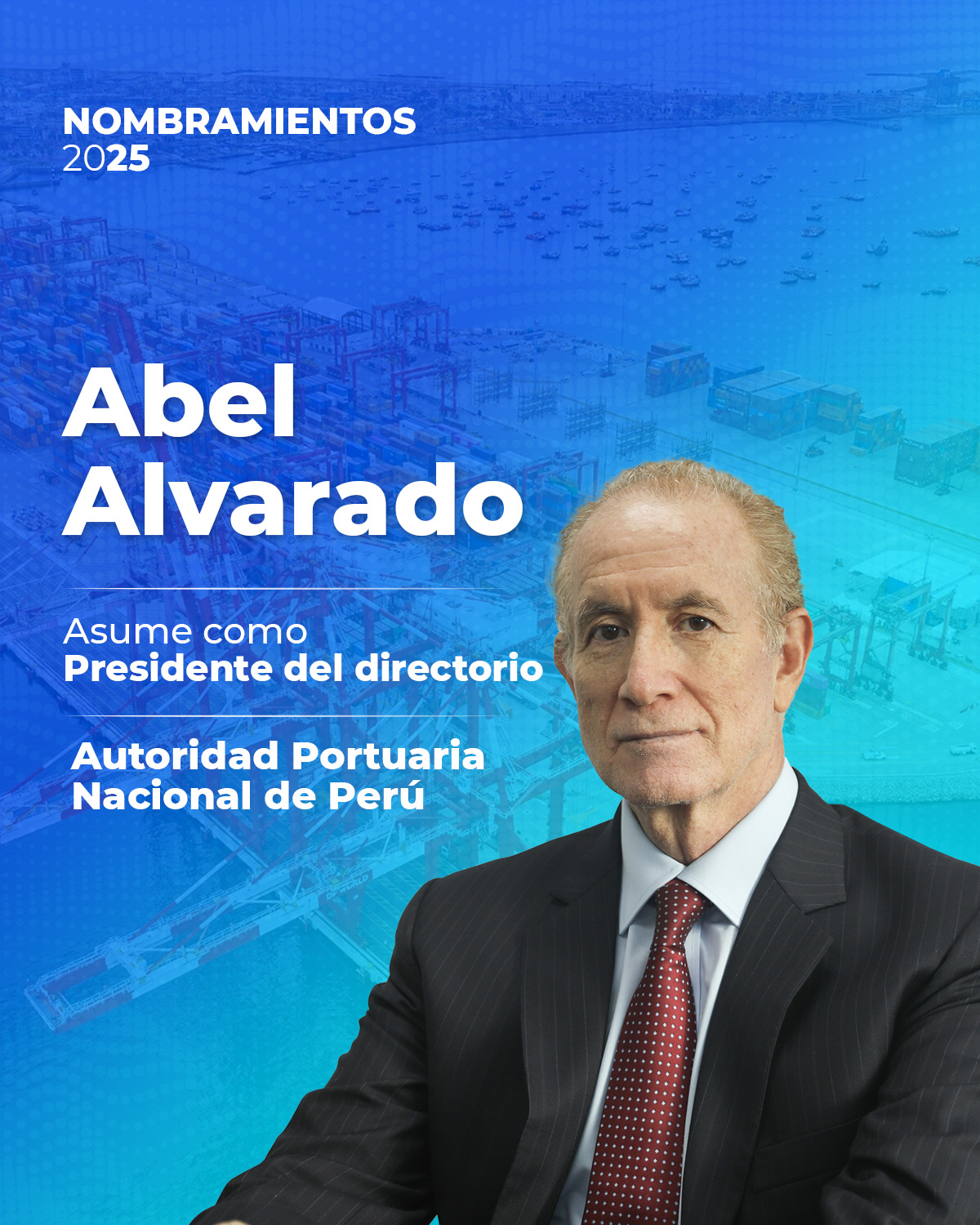 NOMBRAMIENTOS
2025

Abel
Alvarado

Asume como
Presidente del directorio

Autoridad Portuaria
Nacional de Perú